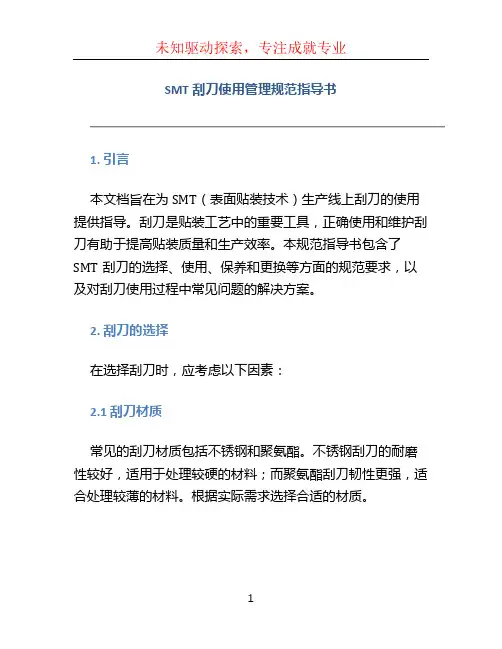 未知驱动探索，专注成就专业

SMT 刮刀使用管理规范指导书

1. 引言

本文档旨在为 SMT（表面贴装技术）生产线上刮刀的使用提供指导。刮刀是贴装工艺中的重要工具，正确使用和维护刮刀有助于提高贴装质量和生产效率。本规范指导书包含了 SMT 刮刀的选择、使用、保养和更换等方面的规范要求，以及对刮刀使用过程中常见问题的解决方案。

2. 刮刀的选择

在选择刮刀时，应考虑以下因素：

2.1 刮刀材质

常见的刮刀材质包括不锈钢和聚氨酯。不锈钢刮刀的耐磨性较好，适用于处理较硬的材料；而聚氨酯刮刀韧性更强，适合处理较薄的材料。根据实际需求选择合适的材质。

1